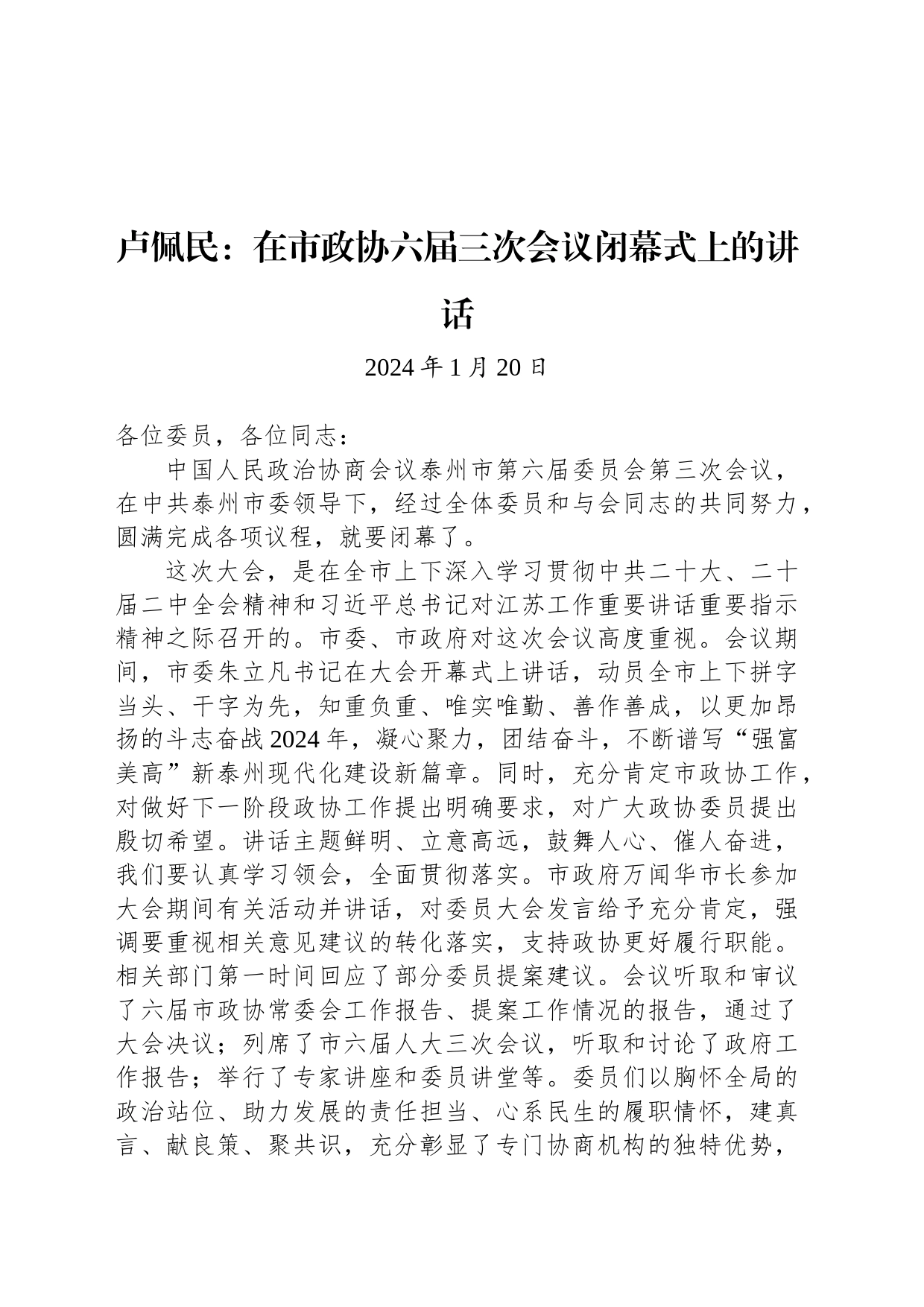 卢佩民：在市政协六届三次会议闭幕式上的讲话

2024 年 1 月 20 日

各位委员，各位同志：

中国人民政治协商会议泰州市第六届委员会第三次会议，在中共泰州市委领导下，经过全体委员和与会同志的共同努力，圆满完成各项议程，就要闭幕了。

这次大会，是在全市上下深入学习贯彻中共二十大、二十届二中全会精神和习近平总书记对江苏工作重要讲话重要指示精神之际召开的。市委、市政府对这次会议高度重视。会议期间，市委朱立凡书记在大会开幕式上讲话，动员全市上下拼字当头、干字为先，知重负重、唯实唯勤、善作善成，以更加昂扬的斗志奋战 2024 年，凝心聚力，团结奋斗，不断谱写“强富美高”新泰州现代化建设新篇章。同时，充分肯定市政协工作，对做好下一阶段政协工作提出明确要求，对广大政协委员提出殷切希望。讲话主题鲜明、立意高远，鼓舞人心、催人奋进，我们要认真学习领会，全面贯彻落实。市政府万闻华市长参加大会期间有关活动并讲话，对委员大会发言给予充分肯定，强调要重视相关意见建议的转化落实，支持政协更好履行职能。相关部门第一时间回应了部分委员提案建议。会议听取和审议了六届市政协常委会工作报告、提案工作情况的报告，通过了大会决议；列席了市六届人大三次会议，听取和讨论了政府工作报告；举行了专家讲座和委员讲堂等。委员们以胸怀全局的政治站位、助力发展的责任担当、心系民生的履职情怀，建真言、献良策、聚共识，充分彰显了专门协商机构的独特优势，